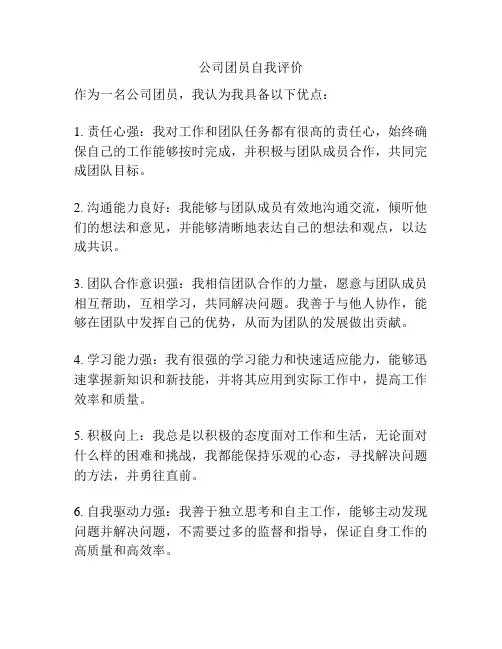 公司团员自我评价

作为一名公司团员，我认为我具备以下优点：

1. 责任心强：我对工作和团队任务都有很高的责任心，始终确保自己的工作能够按时完成，并积极与团队成员合作，共同完成团队目标。

2. 沟通能力良好：我能够与团队成员有效地沟通交流，倾听他们的想法和意见，并能够清晰地表达自己的想法和观点，以达成共识。

3. 团队合作意识强：我相信团队合作的力量，愿意与团队成员相互帮助，互相学习，共同解决问题。我善于与他人协作，能够在团队中发挥自己的优势，从而为团队的发展做出贡献。

4. 学习能力强：我有很强的学习能力和快速适应能力，能够迅速掌握新知识和新技能，并将其应用到实际工作中，提高工作效率和质量。

5. 积极向上：我总是以积极的态度面对工作和生活，无论面对什么样的困难和挑战，我都能保持乐观的心态，寻找解决问题的方法，并勇往直前。

6. 自我驱动力强：我善于独立思考和自主工作，能够主动发现问题并解决问题，不需要过多的监督和指导，保证自身工作的高质量和高效率。